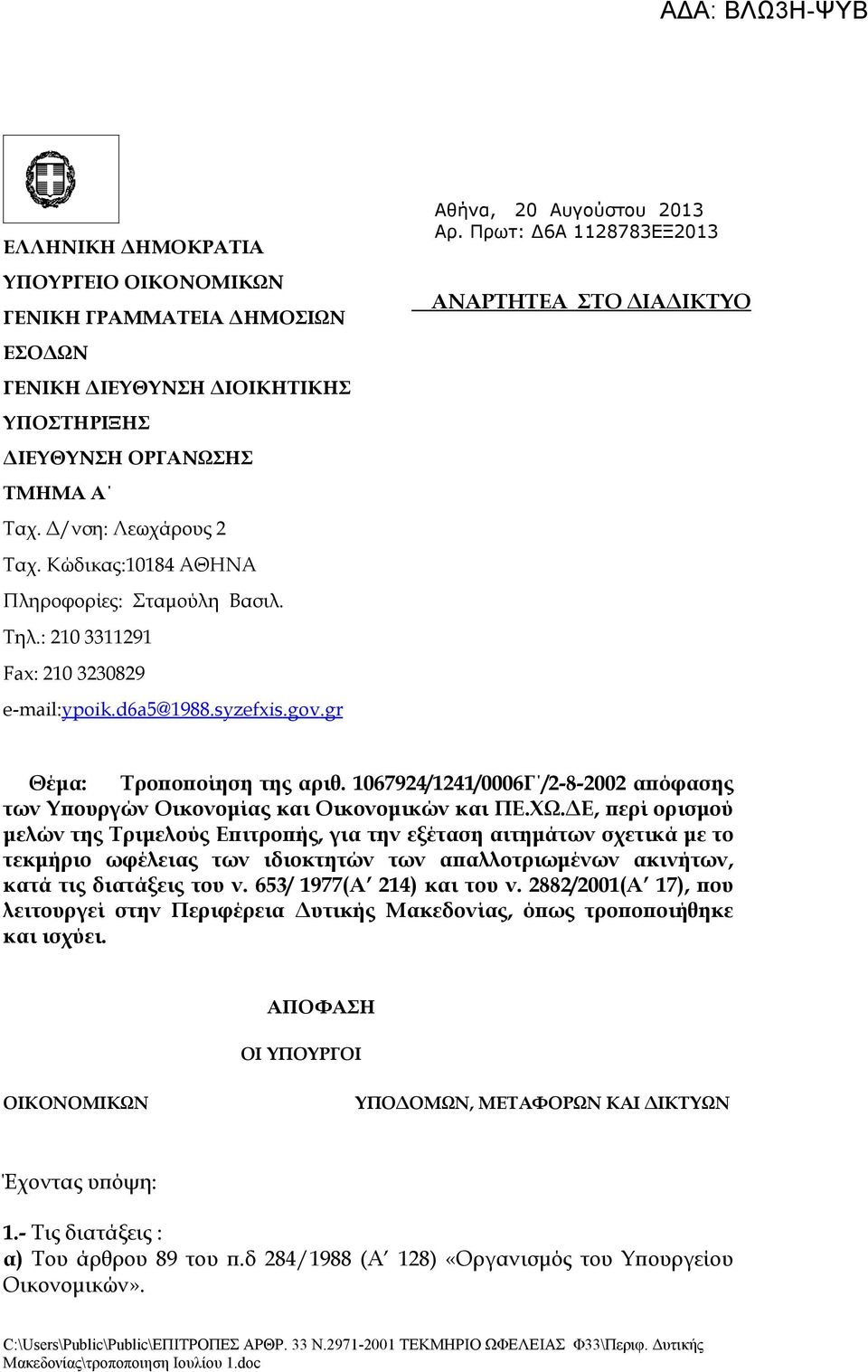 ΑΔΑ: ΒΛΩ3Η-ΨΥΒ

ΕΛΛΗΝΙΚΗ ΔΗΜΟΚΡΑΤΙΑ
ΥΠΟΥΡΓΕΙΟ ΟΙΚΟΝΟΜΙΚΩΝ
ΓΕΝΙΚΗ ΓΡΑΜΜΑΤΕΙΑ ΔΗΜΟΣΙΩΝ ΕΣΟΔΩΝ
ΓΕΝΙΚΗ ΔΙΕΥΘΥΝΣΗ ΔΙΟΙΚΗΤΙΚΗΣ ΥΠΟΣΤΗΡΙΞΗΣ
ΔΙΕΥΘΥΝΣΗ ΟΡΓΑΝΩΣΗΣ
ΤΜΗΜΑ Α΄
Ταχ. Δ/νση: Λεωχάρους 2
Ταχ. Κώδικας:10184 ΑΘΗΝΑ
Πληροφορίες: Σταμούλη Βασιλ.
Τηλ.: 210 3311291
Fax: 210 3230829
e-mail:ypoik.d6a5@1988.syzefxis.gov.gr

Αθήνα, 20 Αυγούστου 2013
Αρ. Πρωτ: Δ6Α 1128783ΕΞ2013

ΑΝΑΡΤΗΤΕΑ ΣΤΟ ΔΙΑΔΙΚΤΥΟ

Θέμα: Τροποποίηση της αριθ. 1067924/1241/0006Γ΄/2-8-2002 απόφασης των Υπουργών Οικονομίας και Οικονομικών και ΠΕ.ΧΩ.ΔΕ, περί ορισμού μελών της Τριμελούς Επιτροπής, για την εξέταση αιτημάτων σχετικά με το τεκμήριο ωφέλειας των ιδιοκτητών των απαλλοτριωμένων ακινήτων, κατά τις διατάξεις του ν. 653/ 1977(Α΄ 214) και του ν. 2882/2001(Α΄ 17), που λειτουργεί στην Περιφέρεια Δυτικής Μακεδονίας, όπως τροποποιήθηκε και ισχύει.

ΑΠΟΦΑΣΗ

ΟΙ ΥΠΟΥΡΓΟΙ

ΟΙΚΟΝΟΜΙΚΩΝ

ΥΠΟΔΟΜΩΝ, ΜΕΤΑΦΟΡΩΝ ΚΑΙ ΔΙΚΤΥΩΝ

Έχοντας υπόψη:

1.- Τις διατάξεις :
α) Του άρθρου 89 του π.δ 284/1988 (Α΄ 128) «Οργανισμός του Υπουργείου Οικονομικών».

C:\Users\Public\Public\ΕΠΙΤΡΟΠΕΣ ΑΡΘΡ. 33 Ν.2971-2001 ΤΕΚΜΗΡΙΟ ΩΦΕΛΕΙΑΣ Φ33\Περιφ. Δυτικής Μακεδονίας\τροποποιηση Ιουλίου 1.doc